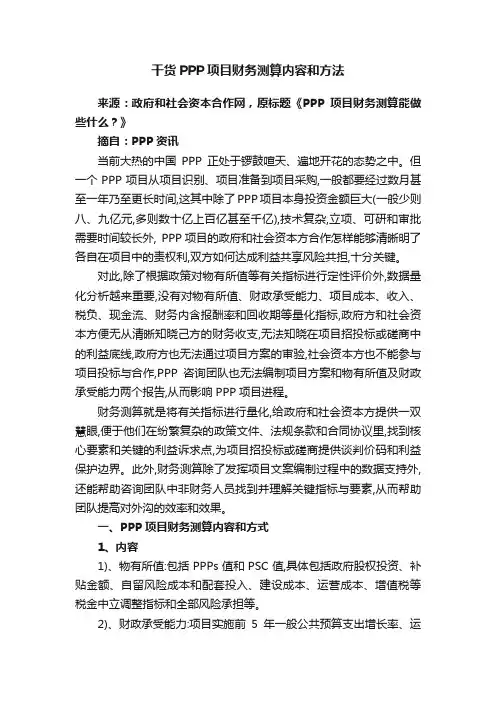 干货 PPP 项目财务测算内容和方法

来源：政府和社会资本合作网，原标题《PPP 项目财务测算能做些什么？》

摘自：PPP 资讯

当前大热的中国 PPP 正处于锣鼓喧天、遍地开花的态势之中。但一个 PPP 项目从项目识别、项目准备到项目采购,一般都要经过数月甚至一年乃至更长时间,这其中除了 PPP 项目本身投资金额巨大(一般少则八、九亿元,多则数十亿上百亿甚至千亿),技术复杂,立项、可研和审批需要时间较长外, PPP 项目的政府和社会资本方合作怎样能够清晰明了各自在项目中的责权利,双方如何达成利益共享风险共担,十分关键。

对此,除了根据政策对物有所值等有关指标进行定性评价外,数据量化分析越来重要,没有对物有所值、财政承受能力、项目成本、收入、税负、现金流、财务内含报酬率和回收期等量化指标,政府方和社会资本方便无从清晰知晓己方的财务收支,无法知晓在项目招投标或磋商中的利益底线,政府方也无法通过项目方案的审验,社会资本方也不能参与项目投标与合作,PPP 咨询团队也无法编制项目方案和物有所值及财政承受能力两个报告,从而影响 PPP 项目进程。

财务测算就是将有关指标进行量化,给政府和社会资本方提供一双慧眼,便于他们在纷繁复杂的政策文件、法规条款和合同协议里,找到核心要素和关键的利益诉求点,为项目招投标或磋商提供谈判价码和利益保护边界。此外,财务测算除了发挥项目文案编制过程中的数据支持外,还能帮助咨询团队中非财务人员找到并理解关键指标与要素,从而帮助团队提高对外沟的效率和效果。

一、PPP 项目财务测算内容和方式

1、内容

1)、物有所值:包括 PPPs 值和 PSC 值,具体包括政府股权投资、补贴金额、自留风险成本和配套投入、建设成本、运营成本、增值税等税金中立调整指标和全部风险承担等。

2)、财政承受能力:项目实施前 5 年一般公共预算支出增长率、运